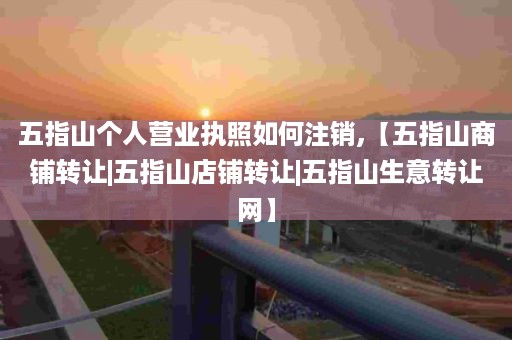 五指山个人营业执照如何注销,【五指山商铺转让|五指山店铺转让|五指山生意转让网】